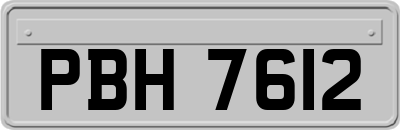 PBH 7612